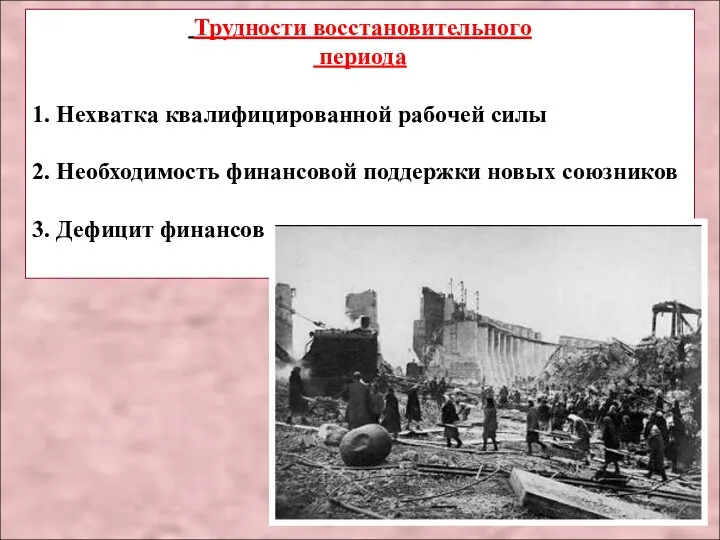 Трудности восстановительного периода

1. Нехватка квалифицированной рабочей силы

2. Необходимость финансовой поддержки новых союзников

3. Дефицит финансов